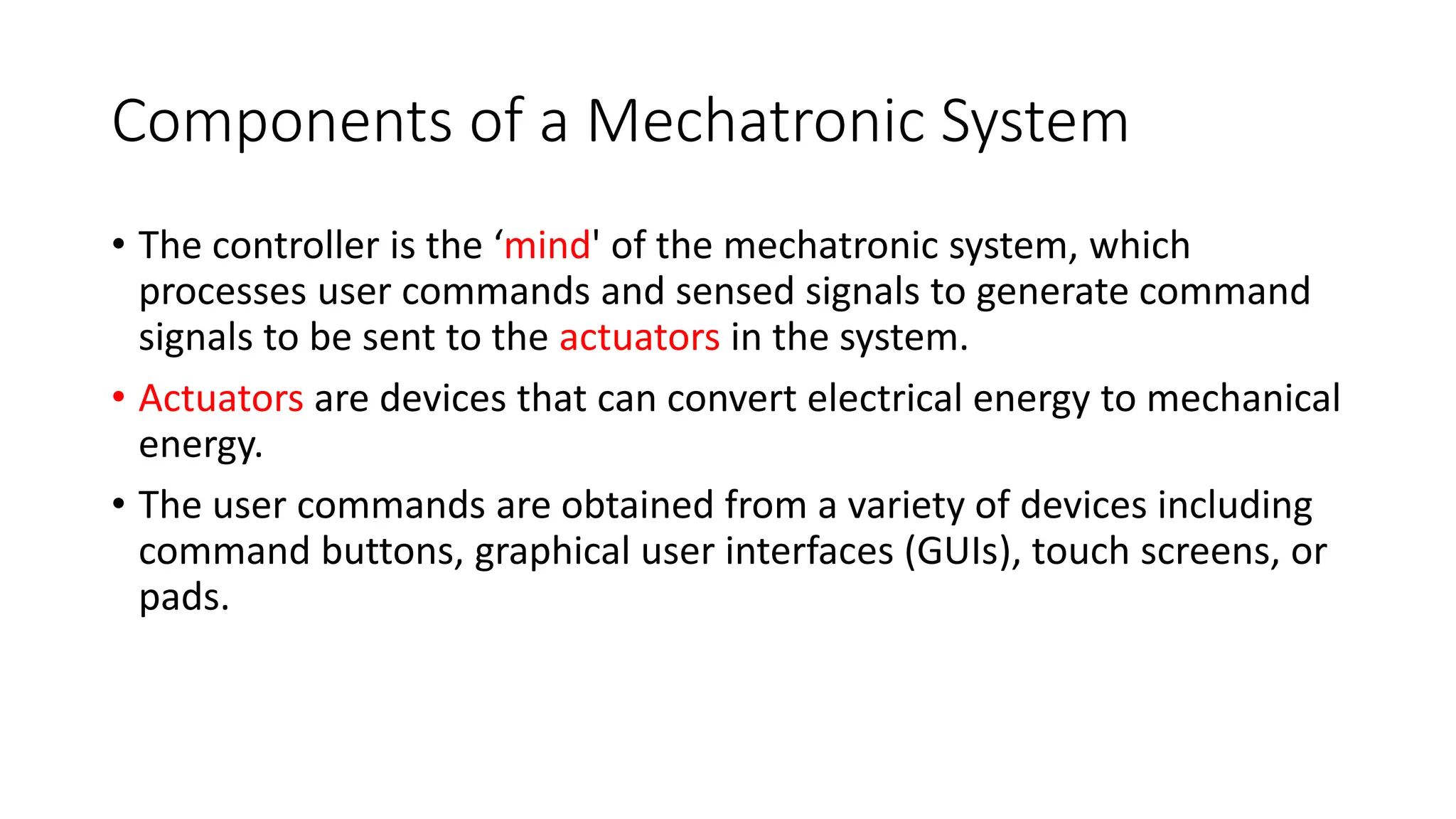 Components of a Mechatronic System

• The controller is the ‘mind' of the mechatronic system, which processes user commands and sensed signals to generate command signals to be sent to the actuators in the system.

• Actuators are devices that can convert electrical energy to mechanical energy.

• The user commands are obtained from a variety of devices including command buttons, graphical user interfaces (GUIs), touch screens, or pads.